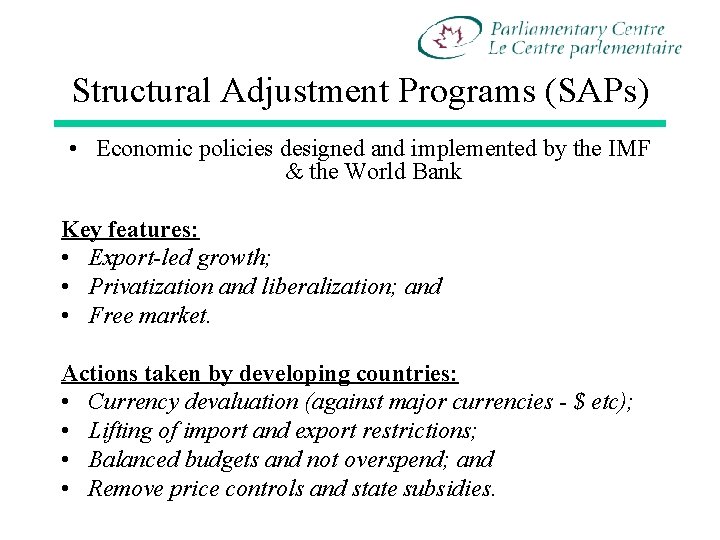 Parliamentary Centre
Le Centre parlementaire

Structural Adjustment Programs (SAPs)

• Economic policies designed and implemented by the IMF & the World Bank

Key features:
• Export-led growth;
• Privatization and liberalization; and
• Free market.

Actions taken by developing countries:
• Currency devaluation (against major currencies - \$ etc);
• Lifting of import and export restrictions;
• Balanced budgets and not overspend; and
• Remove price controls and state subsidies.